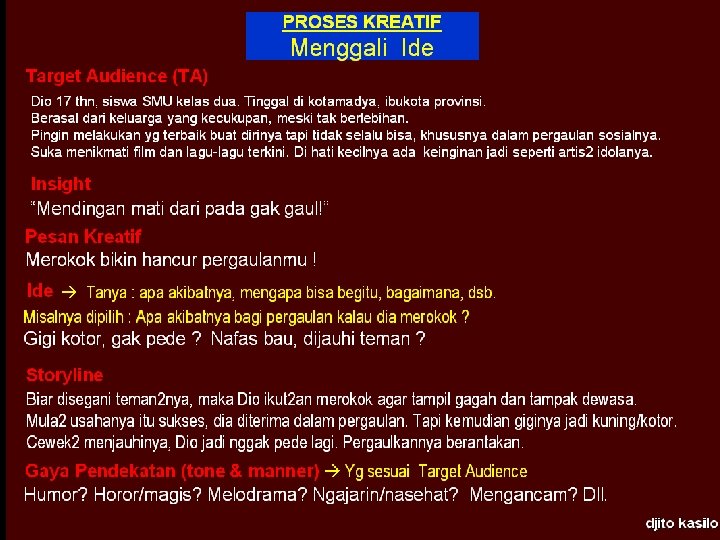 PROSES KREATIF
Menggali Ide

Target Audience (TA)

Dio 17 thn, siswa SMU kelas dua. Tinggal di kotamadya, ibukota provinsi. Berasal dari keluarga yang kecukupan, meski tak berlebihan. Pingin melakukan yg terbaik buat dirinya tapi tidak selalu bisa, khususnya dalam pergaulan sosialnya. Suka menikmati film dan lagu-lagu terkini. Di hati kecilnya ada keinginan jadi seperti artis2 idolanya.

Insight

"Mendingan mati dari pada gak gaul!"

Pesan Kreatif

Merokok bikin hancur pergaulanmu !

Ide → Tanya : apa akibatnya, mengapa bisa begitu, bagaimana, dsb.

Misalnya dipilih : Apa akibatnya bagi pergaulan kalau dia merokok ?

Gigi kotor, gak pede ? Nafas bau, dijauhi teman ?

Storyline

Biar disegani teman2nya, maka Dio ikut2an merokok agar tampil gagah dan tampak dewasa. Mula2 usahanya itu sukses, dia diterima dalam pergaulan. Tapi kemudian giginya jadi kuning/kotor. Cewek2 menjauhinya, Dio jadi nggak pede lagi. Pergaulkannya berantakan.

Gaya Pendekatan (tone & manner) → Yg sesuai Target Audience

Humor? Horor/magis? Melodrama? Ngajarin/nasehat? Mengancam? Dll.

djito kasilo